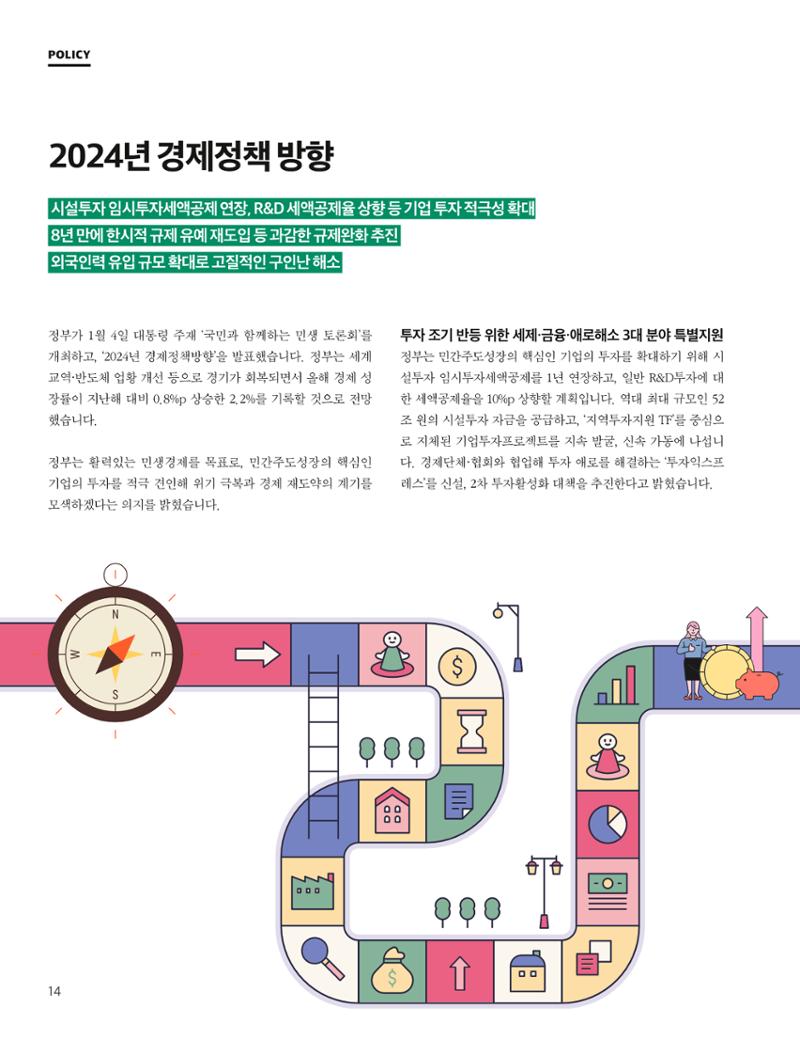 POLICY

2024년 경제정책 방향

시설투자 임시투자세액공제 연장, R&D 세액공제율 상향 등 기업 투자 적극성 확대

8년 만에 한시적 규제 유예 재도입 등 과감한 규제완화 추진

외국인력 유입 규모 확대로 고질적인 구인난 해소

정부가 1월 4일 대통령 주재 '국민과 함께하는 민생 토론회'를 개최하고, '2024년 경제정책방향'을 발표했습니다. 정부는 세계 교역·반도체 업황 개선 등으로 경기가 회복되면서 올해 경제 성장률이 지난해 대비 0.8%p 상승한 2.2%를 기록할 것으로 전망했습니다.

정부는 활력있는 민생경제를 목표로, 민간주도성장의 핵심인 기업의 투자를 적극 견인해 위기 극복과 경제 재도약의 계기를 모색하겠다는 의지를 밝혔습니다.

투자 조기 반등 위한 세제·금융·애로해소 3대 분야 특별지원

정부는 민간주도성장의 핵심인 기업의 투자를 확대하기 위해 시설투자 임시투자세액공제를 1년 연장하고, 일반 R&D투자에 대한 세액공제율을 10%p 상향할 계획입니다. 역대 최대 규모인 52조 원의 시설투자 자금을 공급하고, '지역투자지원 TF'를 중심으로 지체된 기업투자프로젝트를 지속 발굴, 신속 가동에 나섭니다. 경제단체·협회와 협업해 투자 애로를 해결하는 '투자익스프레스'를 신설, 2차 투자활성화 대책을 추진한다고 밝혔습니다.

N
E
S
W

14